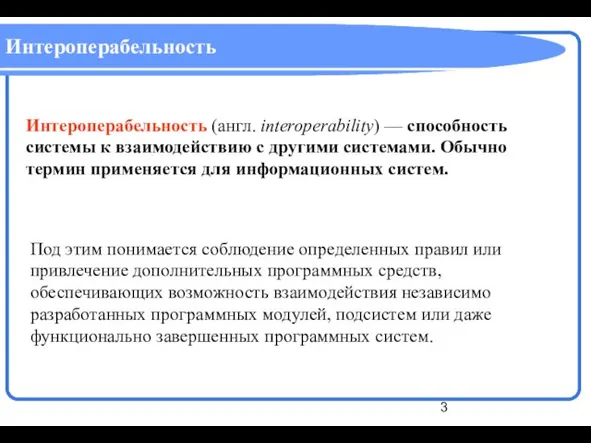 Интероперабельность

Интероперабельность (англ. interoperability) — способность системы к взаимодействию с другими системами. Обычно термин применяется для информационных систем.

Под этим понимается соблюдение определенных правил или привлечение дополнительных программных средств, обеспечивающих возможность взаимодействия независимо разработанных программных модулей, подсистем или даже функционально завершенных программных систем.

3